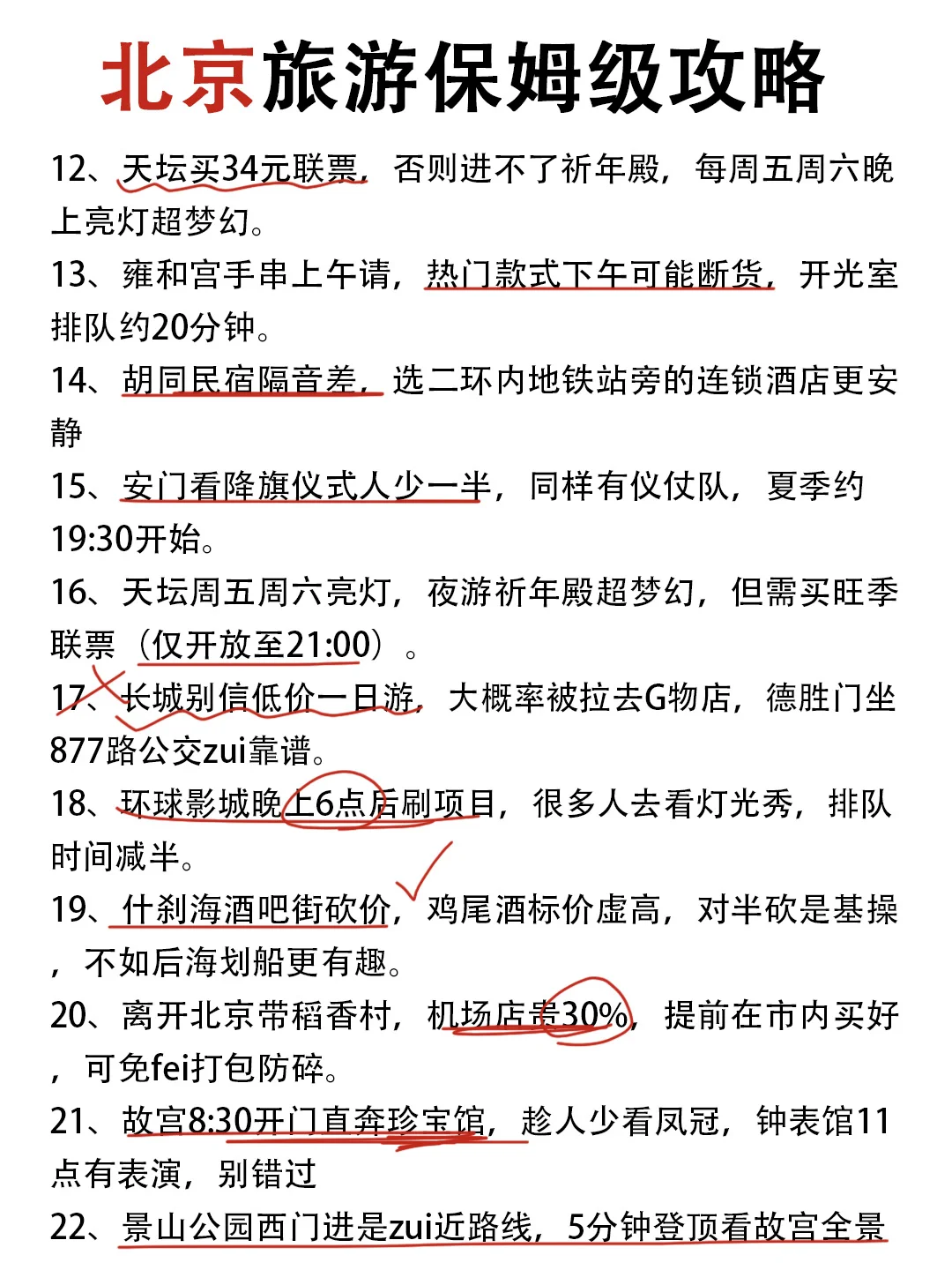 北京旅游保姆级攻略

12、天坛买34元联票，否则进不了祈年殿，每周五周六晚上亮灯超梦幻。

13、雍和宫手串上午请，热门款式下午可能断货，开光室排队约20分钟。

14、胡同民宿隔音差，选二环内地铁站旁的连锁酒店更安静

15、安门看降旗仪式人少一半，同样有仪仗队，夏季约19:30开始。

16、天坛周五周六亮灯，夜游祈年殿超梦幻，但需买旺季联票（仅开放至21:00）。

17、长城别信低价一日游，大概率被拉去G物店，德胜门坐877路公交zui靠谱。

18、环球影城晚上6点后刷项目，很多人去看灯光秀，排队时间减半。

19、什刹海酒吧街砍价，鸡尾酒标价虚高，对半砍是基操，不如后海划船更有趣。

20、离开北京带稻香村，机场店贵30%，提前在市内买好，可免fei打包防碎。

21、故宫8:30开门直奔珍宝馆，趁人少看凤冠，钟表馆11点有表演，别错过

22、景山公园西门进是zui近路线，5分钟登顶看故宫全景